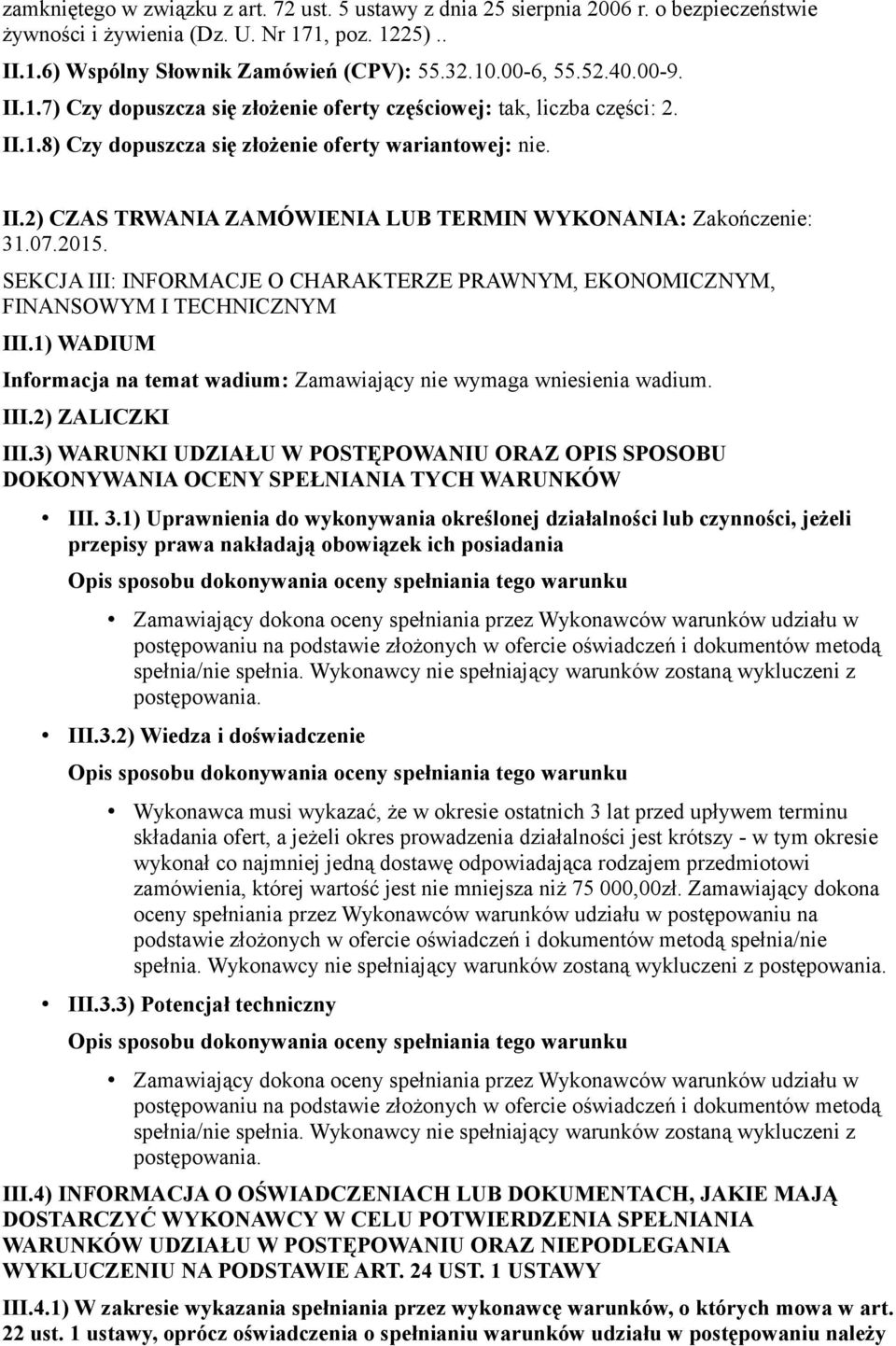 zamkniętego w związku z art. 72 ust. 5 ustawy z dnia 25 sierpnia 2006 r. o bezpieczeństwie żywności i żywienia (Dz. U. Nr 171, poz. 1225)..

II.1.6) Wspólny Słownik Zamówień (CPV): 55.32.10.00-6, 55.52.40.00-9.

II.1.7) Czy dopuszcza się złożenie oferty częściowej: tak, liczba części: 2.

II.1.8) Czy dopuszcza się złożenie oferty wariantowej: nie.

II.2) CZAS TRWANIA ZAMÓWIENIA LUB TERMIN WYKONANIA: Zakończenie: 31.07.2015.

SEKCJA III: INFORMACJE O CHARAKTERZE PRAWNYM, EKONOMICZNYM, FINANSOWYM I TECHNICZNYM

III.1) WADIUM

Informacja na temat wadium: Zamawiający nie wymaga wniesienia wadium.

III.2) ZALICZKI

III.3) WARUNKI UDZIAŁU W POSTĘPOWANIU ORAZ OPIS SPOSOBU DOKONYWANIA OCENY SPEŁNIANIA TYCH WARUNKÓW

• III. 3.1) Uprawnienia do wykonywania określonej działalności lub czynności, jeżeli przepisy prawa nakładają obowiązek ich posiadania

Opis sposobu dokonywania oceny spełniania tego warunku

• Zamawiający dokona oceny spełniania przez Wykonawców warunków udziału w postępowaniu na podstawie złożonych w ofercie oświadczeń i dokumentów metodą spełnia/nie spełnia. Wykonawcy nie spełniający warunków zostaną wykluczeni z postępowania.

• III.3.2) Wiedza i doświadczenie

Opis sposobu dokonywania oceny spełniania tego warunku

• Wykonawca musi wykazać, że w okresie ostatnich 3 lat przed upływem terminu składania ofert, a jeżeli okres prowadzenia działalności jest krótszy - w tym okresie wykonał co najmniej jedną dostawę odpowiadająca rodzajem przedmiotowi zamówienia, której wartość jest nie mniejsza niż 75 000,00zł. Zamawiający dokona oceny spełniania przez Wykonawców warunków udziału w postępowaniu na podstawie złożonych w ofercie oświadczeń i dokumentów metodą spełnia/nie spełnia. Wykonawcy nie spełniający warunków zostaną wykluczeni z postępowania.

• III.3.3) Potencjał techniczny

Opis sposobu dokonywania oceny spełniania tego warunku

• Zamawiający dokona oceny spełniania przez Wykonawców warunków udziału w postępowaniu na podstawie złożonych w ofercie oświadczeń i dokumentów metodą spełnia/nie spełnia. Wykonawcy nie spełniający warunków zostaną wykluczeni z postępowania.

III.4) INFORMACJA O OŚWIADCZENIACH LUB DOKUMENTACH, JAKIE MAJĄ DOSTARCZYĆ WYKONAWCY W CELU POTWIERDZENIA SPEŁNIANIA WARUNKÓW UDZIAŁU W POSTĘPOWANIU ORAZ NIEPODLEGANIA WYKLUCZENIU NA PODSTAWIE ART. 24 UST. 1 USTAWY

III.4.1) W zakresie wykazania spełniania przez wykonawcę warunków, o których mowa w art. 22 ust. 1 ustawy, oprócz oświadczenia o spełnianiu warunków udziału w postępowaniu należy